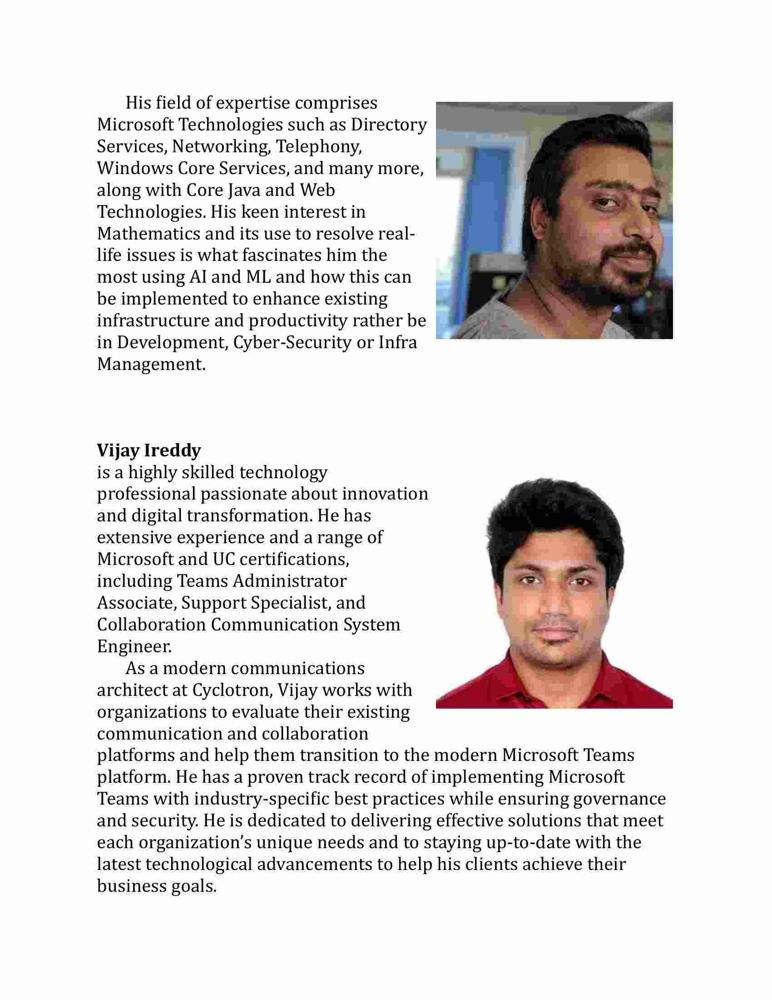 His field of expertise comprises Microsoft Technologies such as Directory Services, Networking, Telephony, Windows Core Services, and many more, along with Core Java and Web Technologies. His keen interest in Mathematics and its use to resolve real-life issues is what fascinates him the most using AI and ML and how this can be implemented to enhance existing infrastructure and productivity rather be in Development, Cyber-Security or Infra Management.

**Vijay Ireddy**
is a highly skilled technology professional passionate about innovation and digital transformation. He has extensive experience and a range of Microsoft and UC certifications, including Teams Administrator Associate, Support Specialist, and Collaboration Communication System Engineer.

As a modern communications architect at Cyclotron, Vijay works with organizations to evaluate their existing communication and collaboration platforms and help them transition to the modern Microsoft Teams platform. He has a proven track record of implementing Microsoft Teams with industry-specific best practices while ensuring governance and security. He is dedicated to delivering effective solutions that meet each organization's unique needs and to staying up-to-date with the latest technological advancements to help his clients achieve their business goals.